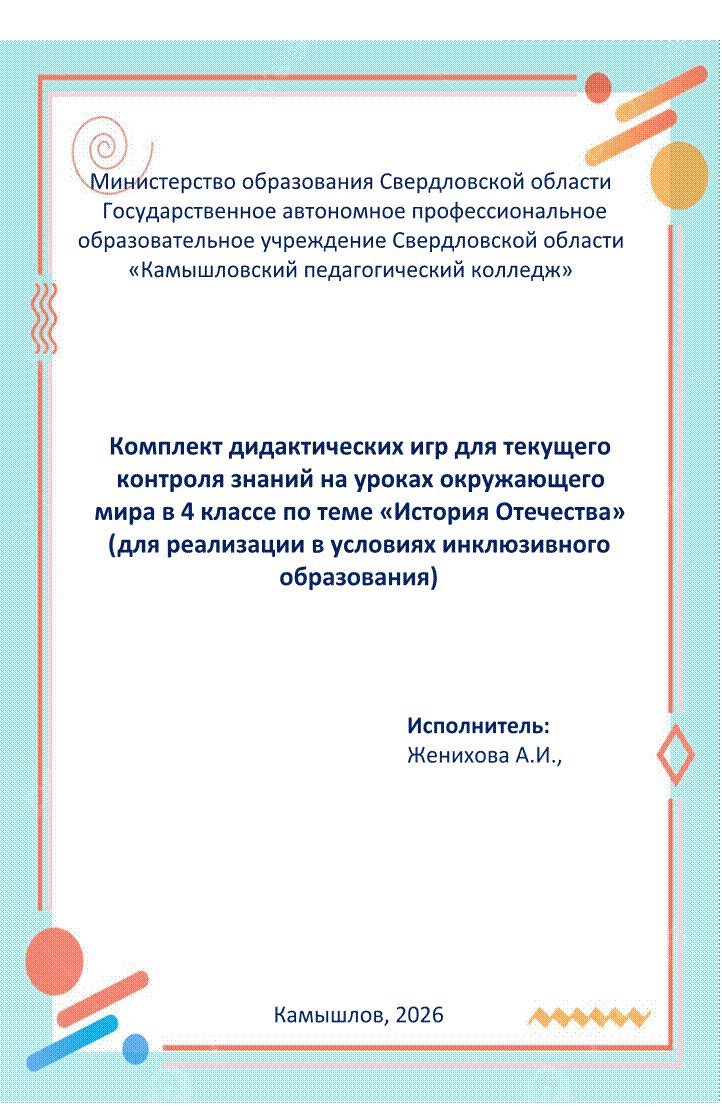 Министерство образования Свердловской области
Государственное автономное профессиональное образовательное учреждение Свердловской области
«Камышловский педагогический колледж»

Комплект дидактических игр для текущего контроля знаний на уроках окружающего мира в 4 классе по теме «История Отечества» (для реализации в условиях инклюзивного образования)

Исполнитель:
Женихова А.И.,

Камышлов, 2026